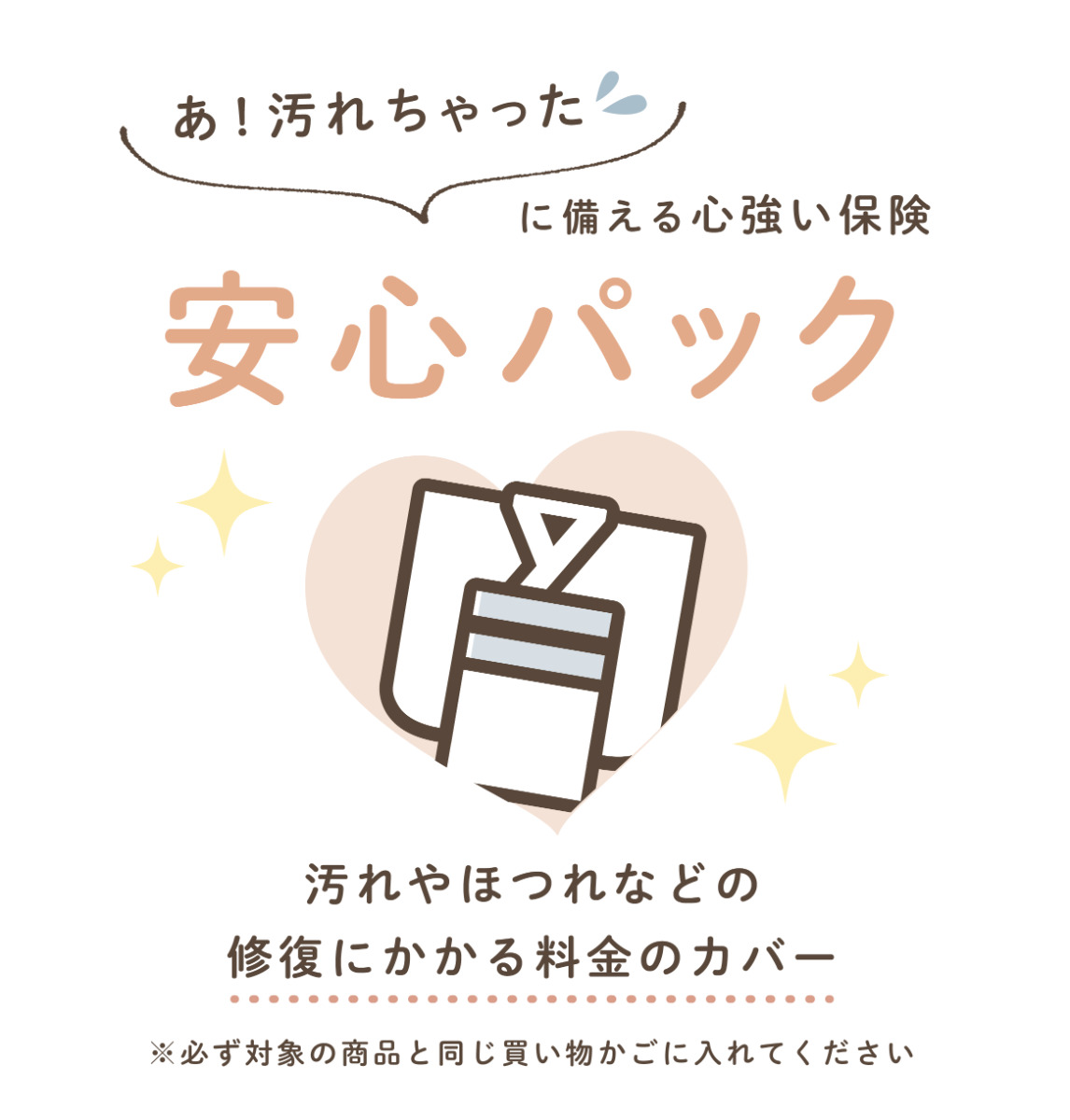 あ！汚れちゃった

に備える心強い保険

安心パック

汚れやほつれなどの
修復にかかる料金のカバー

※必ず対象の商品と同じ買い物かごに入れてください